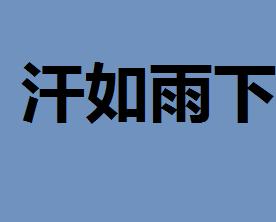 汗如雨下